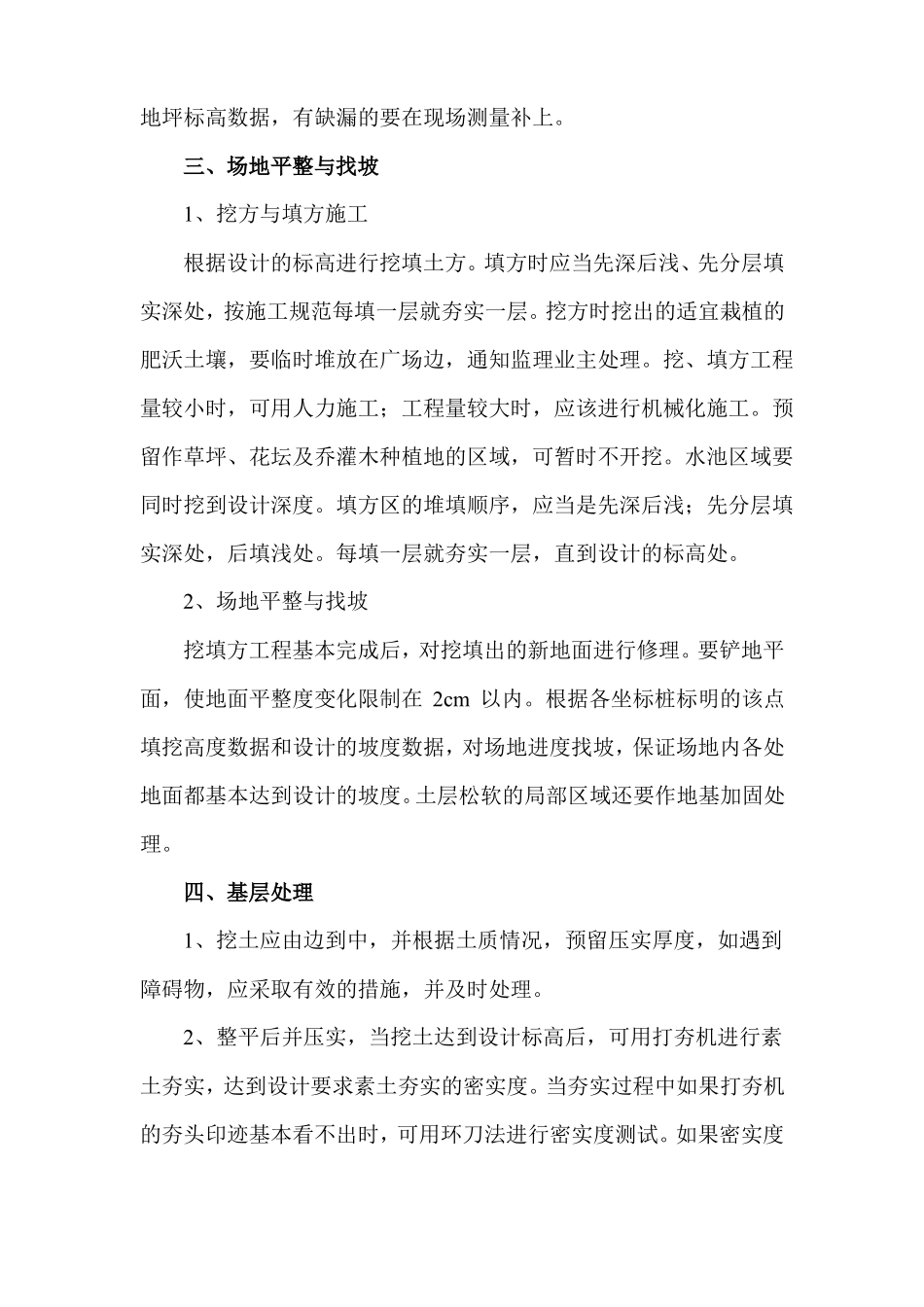 地坪标高数据，有缺漏的要在现场测量补上。

三、场地平整与找坡

1、挖方与填方施工

根据设计的标高进行挖填土方。填方时应当先深后浅、先分层填实深处，按施工规范每填一层就夯实一层。挖方时挖出的适宜栽植的肥沃土壤，要临时堆放在广场边，通知监理业主处理。挖、填方工程量较小时，可用人力施工；工程量较大时，应该进行机械化施工。预留作草坪、花坛及乔灌木种植地的区域，可暂时不开挖。水池区域要同时挖到设计深度。填方区的堆填顺序，应当是先深后浅；先分层填实深处，后填浅处。每填一层就夯实一层，直到设计的标高处。

2、场地平整与找坡

挖填方工程基本完成后，对挖填出的新地面进行修理。要铲地平面，使地面平整度变化限制在 2cm 以内。根据各坐标桩标明的该点填挖高度数据和设计的坡度数据，对场地进度找坡，保证场地内各处地面都基本达到设计的坡度。土层松软的局部区域还要作地基加固处理。

四、基层处理

1、挖土应由边到中，并根据土质情况，预留压实厚度，如遇到障碍物，应采取有效的措施，并及时处理。

2、整平后并压实，当挖土达到设计标高后，可用打夯机进行素土夯实，达到设计要求素土夯实的密实度。当夯实过程中如果打夯机的夯头印迹基本看不出时，可用环刀法进行密实度测试。如果密实度